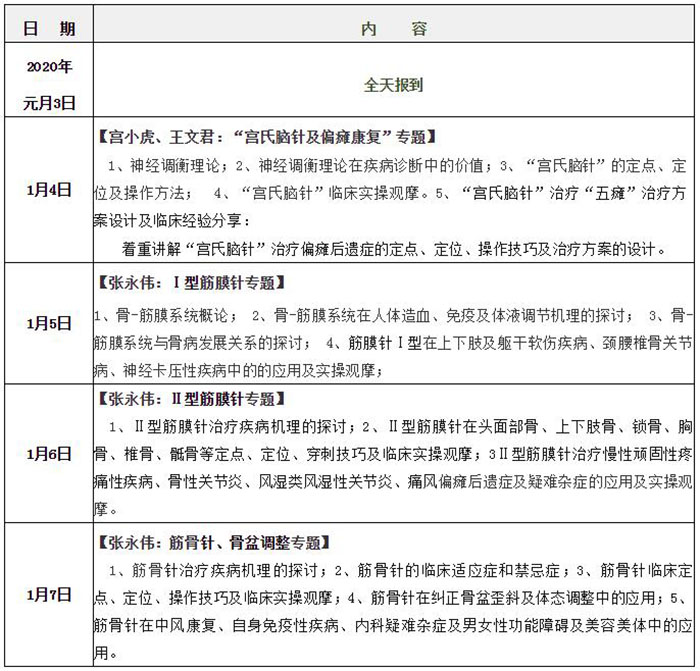 | 日　期 | 内　容 |
|---|---|
| 2020年元月3日 | 全天报到 |
| 1月4日 | 【宫小虎、王文君："宫氏脑针及偏瘫康复"专题】 1、神经调衡理论；2、神经调衡理论在疾病诊断中的价值；3、"宫氏脑针"的定点、定位及操作方法； 4、"宫氏脑针"临床实操观摩。5、"宫氏脑针"治疗"五瘫"治疗方案设计及临床经验分享： 着重讲解"宫氏脑针"治疗偏瘫后遗症的定点、定位、操作技巧及治疗方案的设计。 |
| 1月5日 | 【张永伟：I型筋膜针专题】 1、骨-筋膜系统概论； 2、骨-筋膜系统在人体造血、免疫及体液调节机理的探讨； 3、骨-筋膜系统与骨病发展关系的探讨； 4、筋膜针I型在上下肢及躯干软伤疾病、颈腰椎骨关节病、神经卡压性疾病中的的应用及实操观摩； |
| 1月6日 | 【张永伟：II型筋膜针专题】 1、II型筋膜针治疗疾病机理的探讨；2、II型筋膜针在头面部骨、上下肢骨、锁骨、胸骨、椎骨、骶骨等定点、定位、穿刺技巧及临床实操观摩；3II型筋膜针治疗慢性顽固性疼痛性疾病、骨性关节炎、风湿类风湿性关节炎、痛风偏瘫后遗症及疑难杂症的应用及实操观摩。 |
| 1月7日 | 【张永伟：筋骨针、骨盆调整专题】 1、筋骨针治疗疾病机理的探讨；2、筋骨针的临床适应症和禁忌症；3、筋骨针临床定点、定位、操作技巧及临床实操观摩；4、筋骨针在纠正骨盆歪斜及体态调整中的应用；5、筋骨针在中风康复、自身免疫性疾病、内科疑难杂症及男女性功能障碍及美容美体中的应用。 |